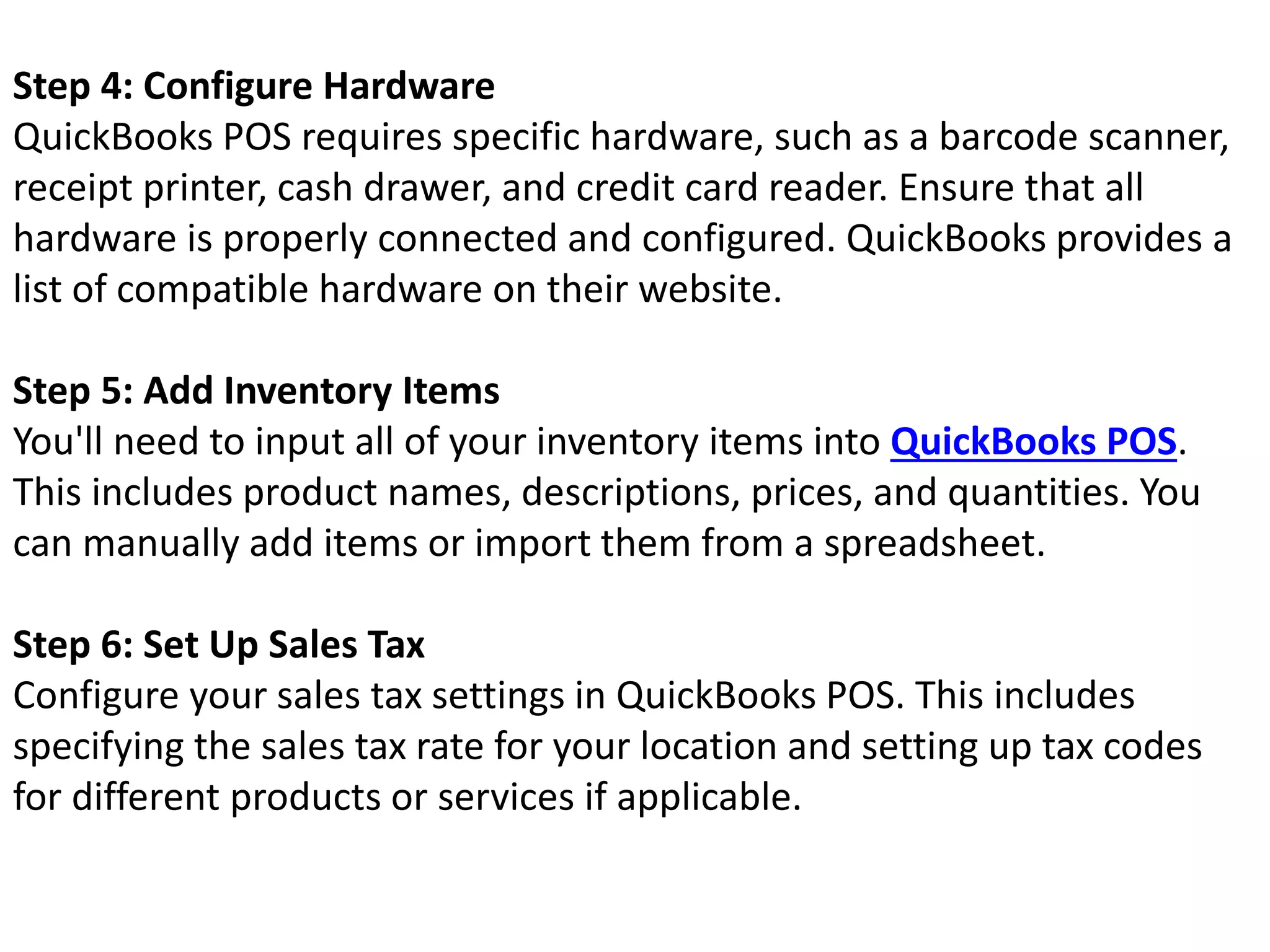 Step 4: Configure Hardware
QuickBooks POS requires specific hardware, such as a barcode scanner, receipt printer, cash drawer, and credit card reader. Ensure that all hardware is properly connected and configured. QuickBooks provides a list of compatible hardware on their website.

Step 5: Add Inventory Items
You'll need to input all of your inventory items into QuickBooks POS. This includes product names, descriptions, prices, and quantities. You can manually add items or import them from a spreadsheet.

Step 6: Set Up Sales Tax
Configure your sales tax settings in QuickBooks POS. This includes specifying the sales tax rate for your location and setting up tax codes for different products or services if applicable.